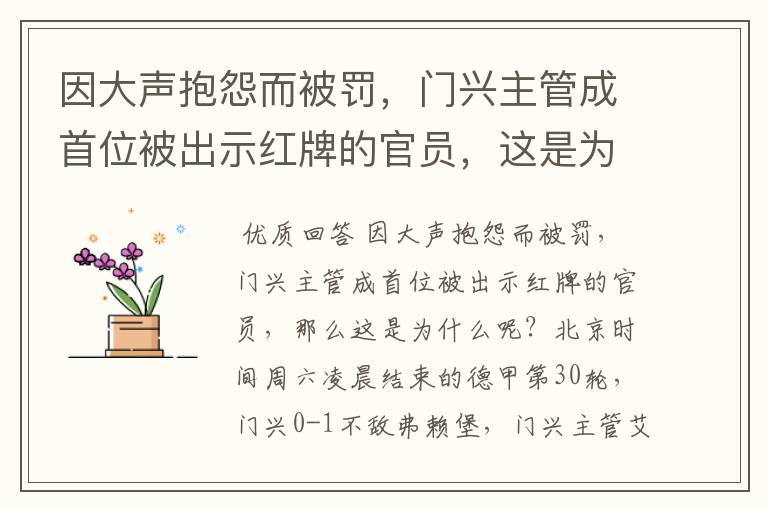 因大声抱怨而被罚，门兴主管成首位被出示红牌的官员，这是为

优质回答 因大声抱怨而被罚，门兴主管成首位被出示红牌的官员，那么这是为什么呢？北京时间周六凌晨结束的德甲第30轮，门兴0-1不敌弗赖堡，门兴主管艾